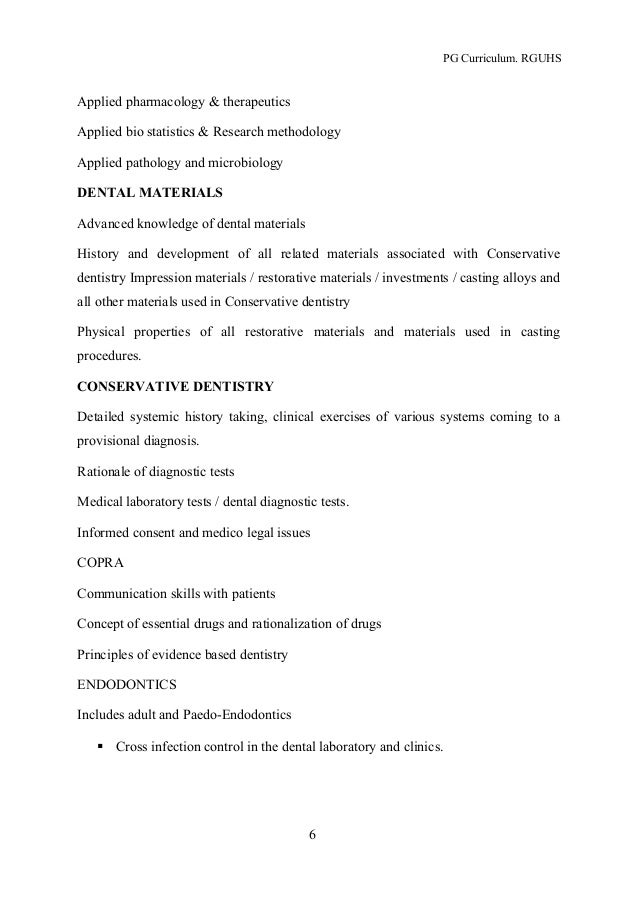 PG Curriculum. RGUHS

Applied pharmacology & therapeutics

Applied bio statistics & Research methodology

Applied pathology and microbiology

DENTAL MATERIALS

Advanced knowledge of dental materials

History and development of all related materials associated with Conservative dentistry Impression materials / restorative materials / investments / casting alloys and all other materials used in Conservative dentistry

Physical properties of all restorative materials and materials used in casting procedures.

CONSERVATIVE DENTISTRY

Detailed systemic history taking, clinical exercises of various systems coming to a provisional diagnosis.

Rationale of diagnostic tests

Medical laboratory tests / dental diagnostic tests.

Informed consent and medico legal issues

COPRA

Communication skills with patients

Concept of essential drugs and rationalization of drugs

Principles of evidence based dentistry

ENDODONTICS

Includes adult and Paedo-Endodontics

▪ Cross infection control in the dental laboratory and clinics.

6